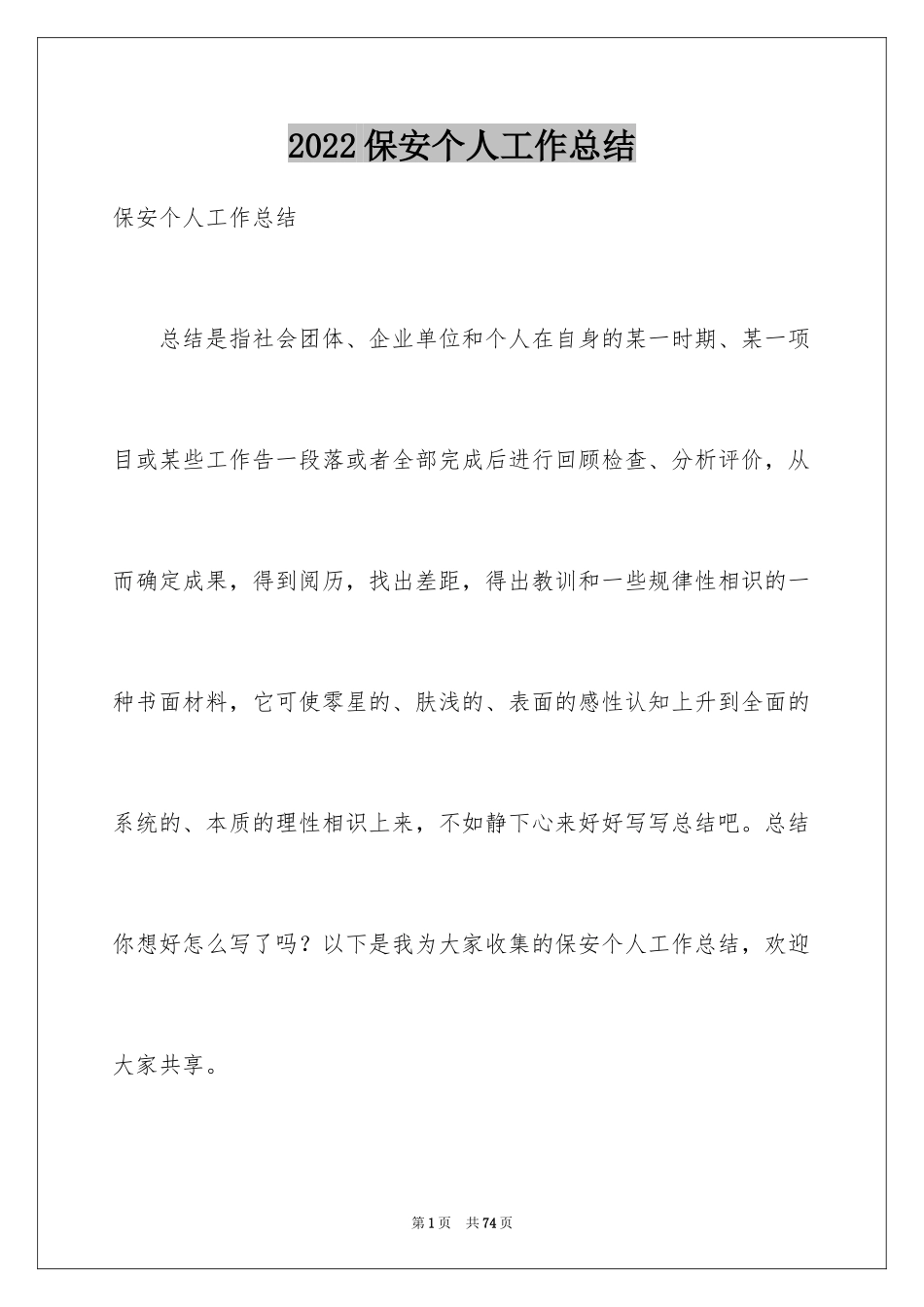 2022保安个人工作总结

保安个人工作总结

总结是指社会团体、企业单位和个人在自身的某一时期、某一项目或某些工作告一段落或者全部完成后进行回顾检查、分析评价，从而确定成果，得到阅历，找出差距，得出教训和一些规律性相识的一种书面材料，它可使零星的、肤浅的、表面的感性认知上升到全面的系统的、本质的理性相识上来，不如静下心来好好写写总结吧。总结你想好怎么写了吗？以下是我为大家收集的保安个人工作总结，欢迎大家共享。

第1页 共74页